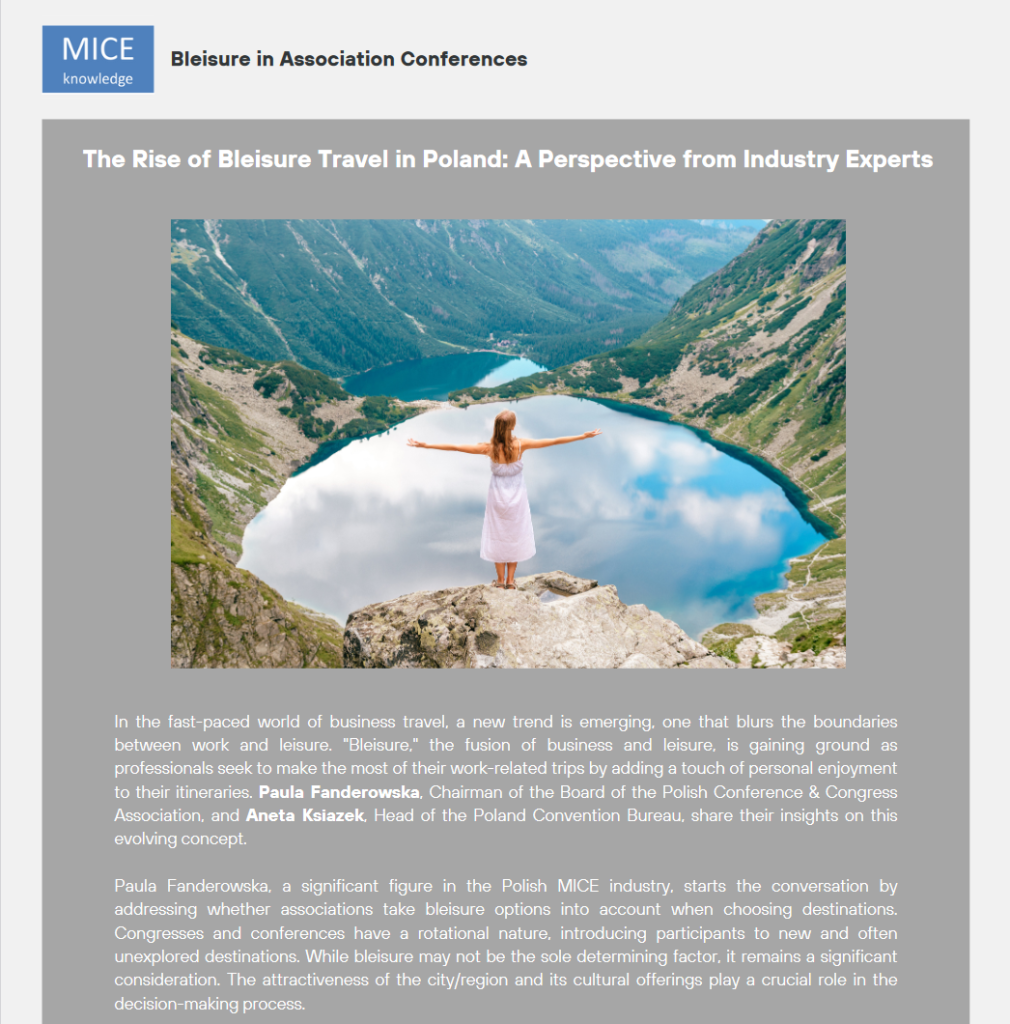 MICE
knowledge

Bleisure in Association Conferences

The Rise of Bleisure Travel in Poland: A Perspective from Industry Experts

In the fast-paced world of business travel, a new trend is emerging, one that blurs the boundaries between work and leisure. "Bleisure," the fusion of business and leisure, is gaining ground as professionals seek to make the most of their work-related trips by adding a touch of personal enjoyment to their itineraries. Paula Fanderowska, Chairman of the Board of the Polish Conference & Congress Association, and Aneta Ksiazek, Head of the Poland Convention Bureau, share their insights on this evolving concept.

Paula Fanderowska, a significant figure in the Polish MICE industry, starts the conversation by addressing whether associations take bleisure options into account when choosing destinations. Congresses and conferences have a rotational nature, introducing participants to new and often unexplored destinations. While bleisure may not be the sole determining factor, it remains a significant consideration. The attractiveness of the city/region and its cultural offerings play a crucial role in the decision-making process.